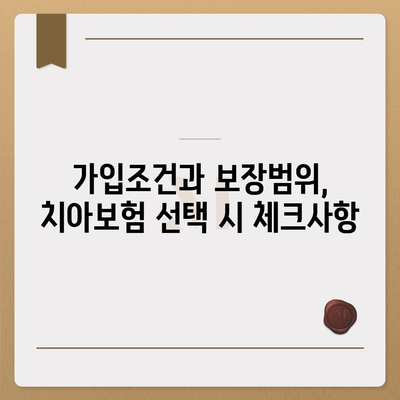 가입조건과 보장범위,
치아보험 선택 시 체크사항